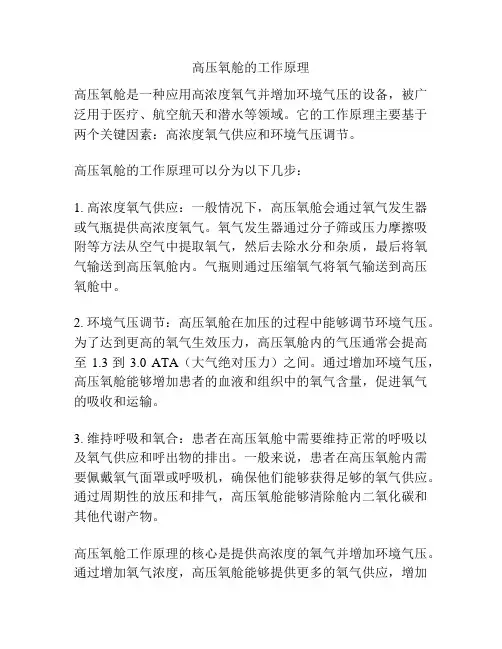 高压氧舱的工作原理

高压氧舱是一种应用高浓度氧气并增加环境气压的设备，被广泛用于医疗、航空航天和潜水等领域。它的工作原理主要基于两个关键因素：高浓度氧气供应和环境气压调节。

高压氧舱的工作原理可以分为以下几步：

1. 高浓度氧气供应：一般情况下，高压氧舱会通过氧气发生器或气瓶提供高浓度氧气。氧气发生器通过分子筛或压力摩擦吸附等方法从空气中提取氧气，然后去除水分和杂质，最后将氧气输送到高压氧舱内。气瓶则通过压缩氧气将氧气输送到高压氧舱中。

2. 环境气压调节：高压氧舱在加压的过程中能够调节环境气压。为了达到更高的氧气生效压力，高压氧舱内的气压通常会提高至 1.3 到 3.0 ATA（大气绝对压力）之间。通过增加环境气压，高压氧舱能够增加患者的血液和组织中的氧气含量，促进氧气的吸收和运输。

3. 维持呼吸和氧合：患者在高压氧舱中需要维持正常的呼吸以及氧气供应和呼出物的排出。一般来说，患者在高压氧舱内需要佩戴氧气面罩或呼吸机，确保他们能够获得足够的氧气供应。通过周期性的放压和排气，高压氧舱能够清除舱内二氧化碳和其他代谢产物。

高压氧舱工作原理的核心是提供高浓度的氧气并增加环境气压。通过增加氧气浓度，高压氧舱能够提供更多的氧气供应，增加